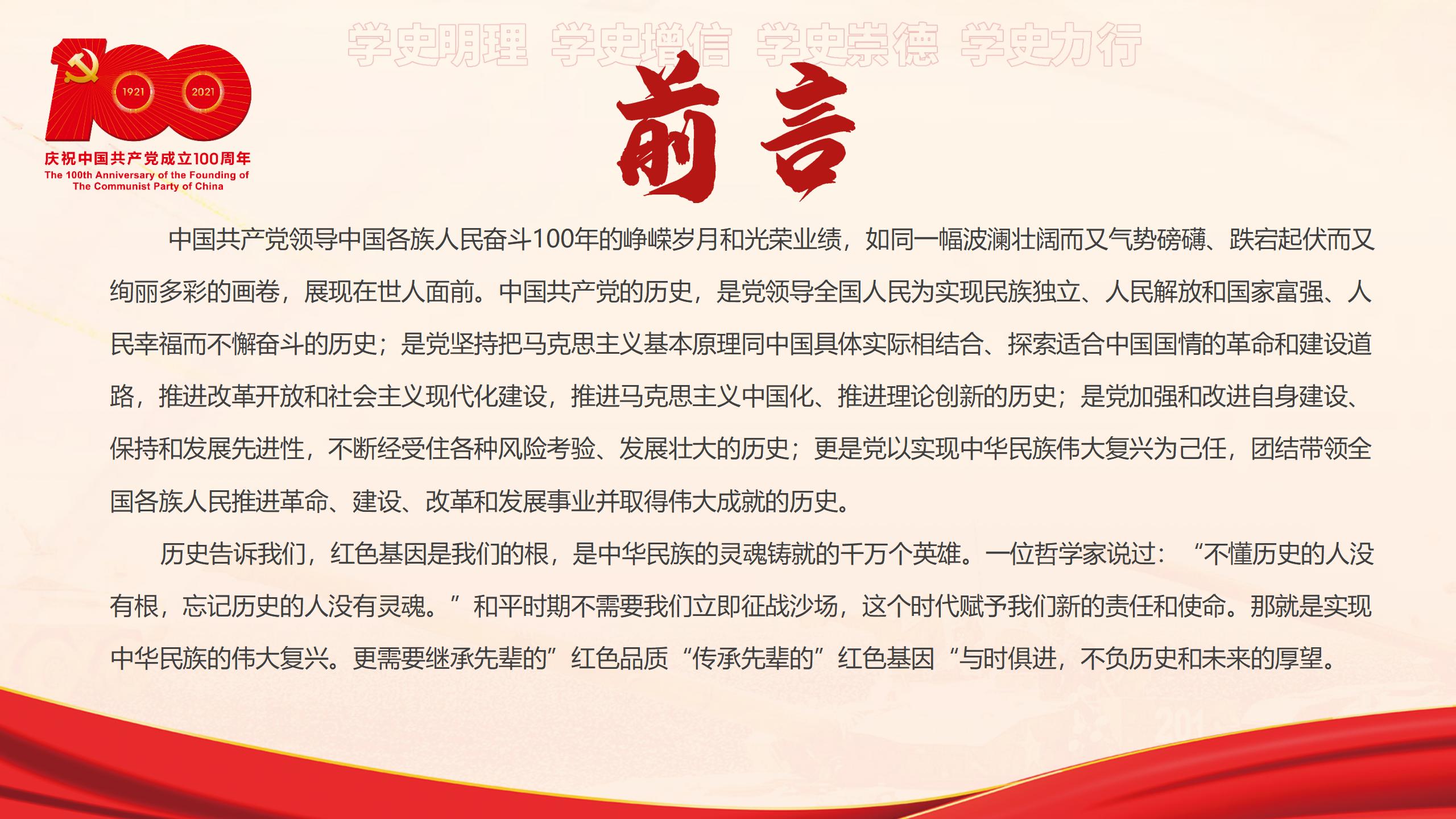 1921 2021
庆祝中国共产党成立100周年
The 100th Anniversary of the Founding of The Communist Party of China

学史明理 学史增信 学史崇德 学史力行

前言

中国共产党领导中国各族人民奋斗100年的峥嵘岁月和光荣业绩，如同一幅波澜壮阔而又气势磅礴、跌宕起伏而又绚丽多彩的画卷，展现在世人面前。中国共产党的历史，是党领导全国人民为实现民族独立、人民解放和国家富强、人民幸福而不懈奋斗的历史；是党坚持把马克思主义基本原理同中国具体实际相结合、探索适合中国国情的革命和建设道路，推进改革开放和社会主义现代化建设，推进马克思主义中国化、推进理论创新的历史；是党加强和改进自身建设、保持和发展先进性，不断经受住各种风险考验、发展壮大的历史；更是党以实现中华民族伟大复兴为己任，团结带领全国各族人民推进革命、建设、改革和发展事业并取得伟大成就的历史。

历史告诉我们，红色基因是我们的根，是中华民族的灵魂铸就的千万个英雄。一位哲学家说过：“不懂历史的人没有根，忘记历史的人没有灵魂。”和平时期不需要我们立即征战沙场，这个时代赋予我们新的责任和使命。那就是实现中华民族的伟大复兴。更需要继承先辈的”红色品质“传承先辈的”红色基因“与时俱进，不负历史和未来的厚望。